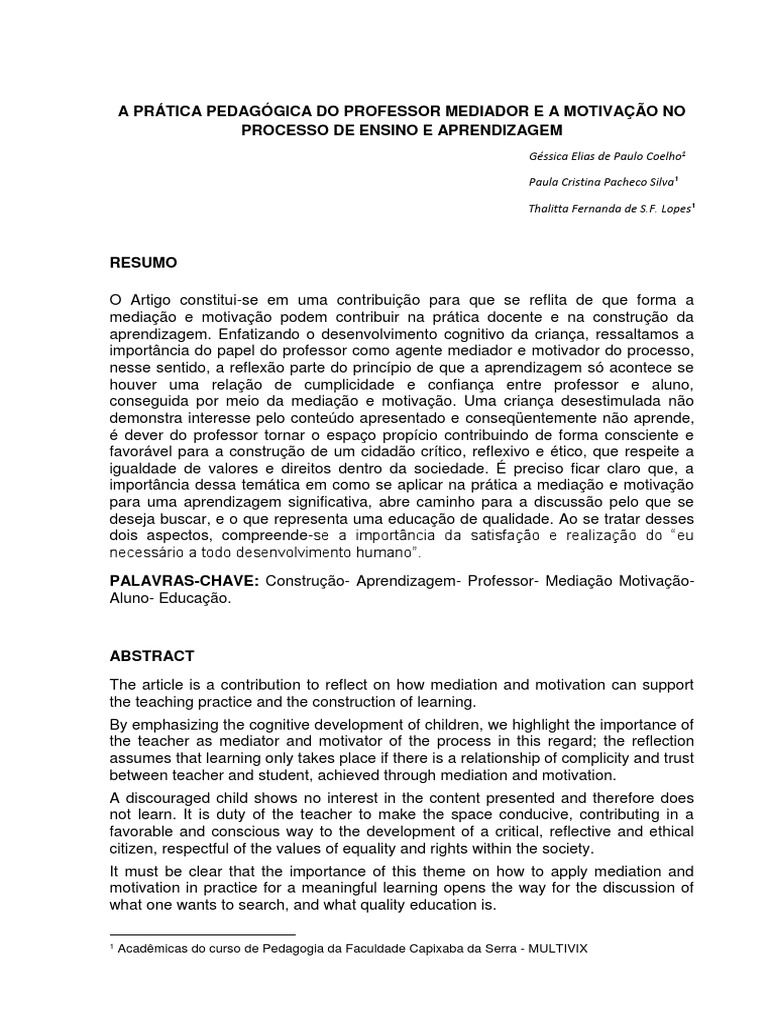 A PRÁTICA PEDAGÓGICA DO PROFESSOR MEDIADOR E A MOTIVAÇÃO NO PROCESSO DE ENSINO E APRENDIZAGEM

Géssica Elias de Paulo Coelho¹

Paula Cristina Pacheco Silva¹

Thalitta Fernanda de S.F. Lopes¹

RESUMO

O Artigo constitui-se em uma contribuição para que se reflita de que forma a mediação e motivação podem contribuir na prática docente e na construção da aprendizagem. Enfatizando o desenvolvimento cognitivo da criança, ressaltamos a importância do papel do professor como agente mediador e motivador do processo, nesse sentido, a reflexão parte do princípio de que a aprendizagem só acontece se houver uma relação de cumplicidade e confiança entre professor e aluno, conseguida por meio da mediação e motivação. Uma criança desestimulada não demonstra interesse pelo conteúdo apresentado e conseqüentemente não aprende, é dever do professor tornar o espaço propício contribuindo de forma consciente e favorável para a construção de um cidadão crítico, reflexivo e ético, que respeite a igualdade de valores e direitos dentro da sociedade. É preciso ficar claro que, a importância dessa temática em como se aplicar na prática a mediação e motivação para uma aprendizagem significativa, abre caminho para a discussão pelo que se deseja buscar, e o que representa uma educação de qualidade. Ao se tratar desses dois aspectos, compreende-se a importância da satisfação e realização do "eu necessário a todo desenvolvimento humano".

PALAVRAS-CHAVE: Construção- Aprendizagem- Professor- Mediação Motivação- Aluno- Educação.

ABSTRACT

The article is a contribution to reflect on how mediation and motivation can support the teaching practice and the construction of learning.

By emphasizing the cognitive development of children, we highlight the importance of the teacher as mediator and motivator of the process in this regard; the reflection assumes that learning only takes place if there is a relationship of complicity and trust between teacher and student, achieved through mediation and motivation.

A discouraged child shows no interest in the content presented and therefore does not learn. It is duty of the teacher to make the space conducive, contributing in a favorable and conscious way to the development of a critical, reflective and ethical citizen, respectful of the values of equality and rights within the society.

It must be clear that the importance of this theme on how to apply mediation and motivation in practice for a meaningful learning opens the way for the discussion of what one wants to search, and what quality education is.

¹ Acadêmicas do curso de Pedagogia da Faculdade Capixaba da Serra - MULTIVIX